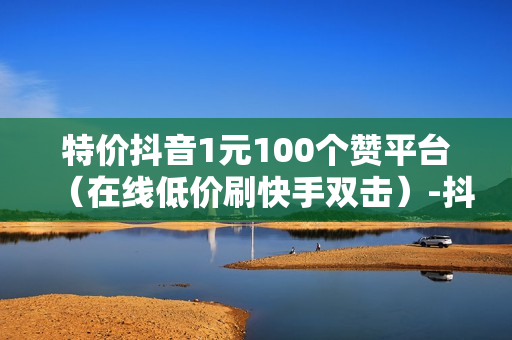 特价抖音1元100个赞平台（在线低价刷快手双击）-抖